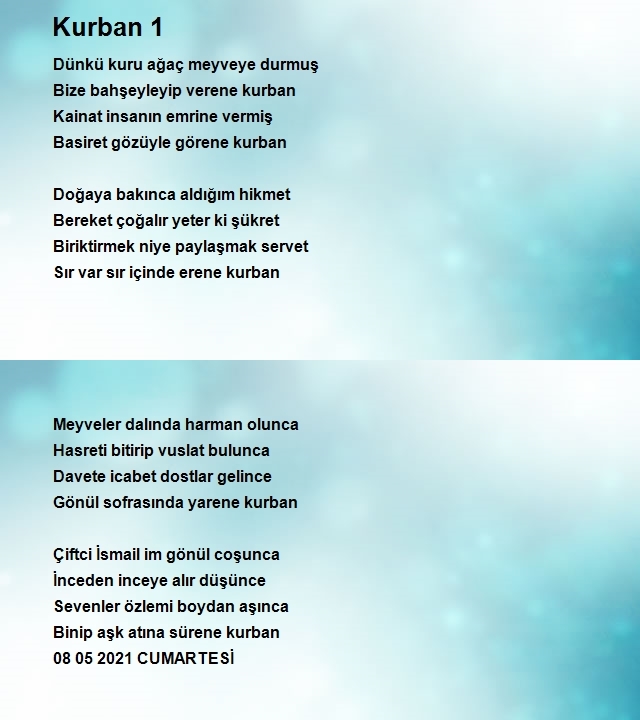 Kurban 1

Dünkü kuru ağaç meyveye durmuş
Bize bahşeyleyip verene kurban
Kainat insanın emrine vermiş
Basiret gözüyle görene kurban

Doğaya bakınca aldığım hikmet
Bereket çoğalır yeter ki şükret
Biriktirmek niye paylaşmak servet
Sır var sır içinde erene kurban

Meyveler dalında harman olunca
Hasreti bitirip vuslat bulunca
Davete icabet dostlar gelince
Gönül sofrasında yarene kurban

Çiftci İsmail im gönül coşunca
İnceden inceye alır düşünce
Sevenler özlemi boydan aşınca
Binip aşk atına sürene kurban
08 05 2021 CUMARTESİ